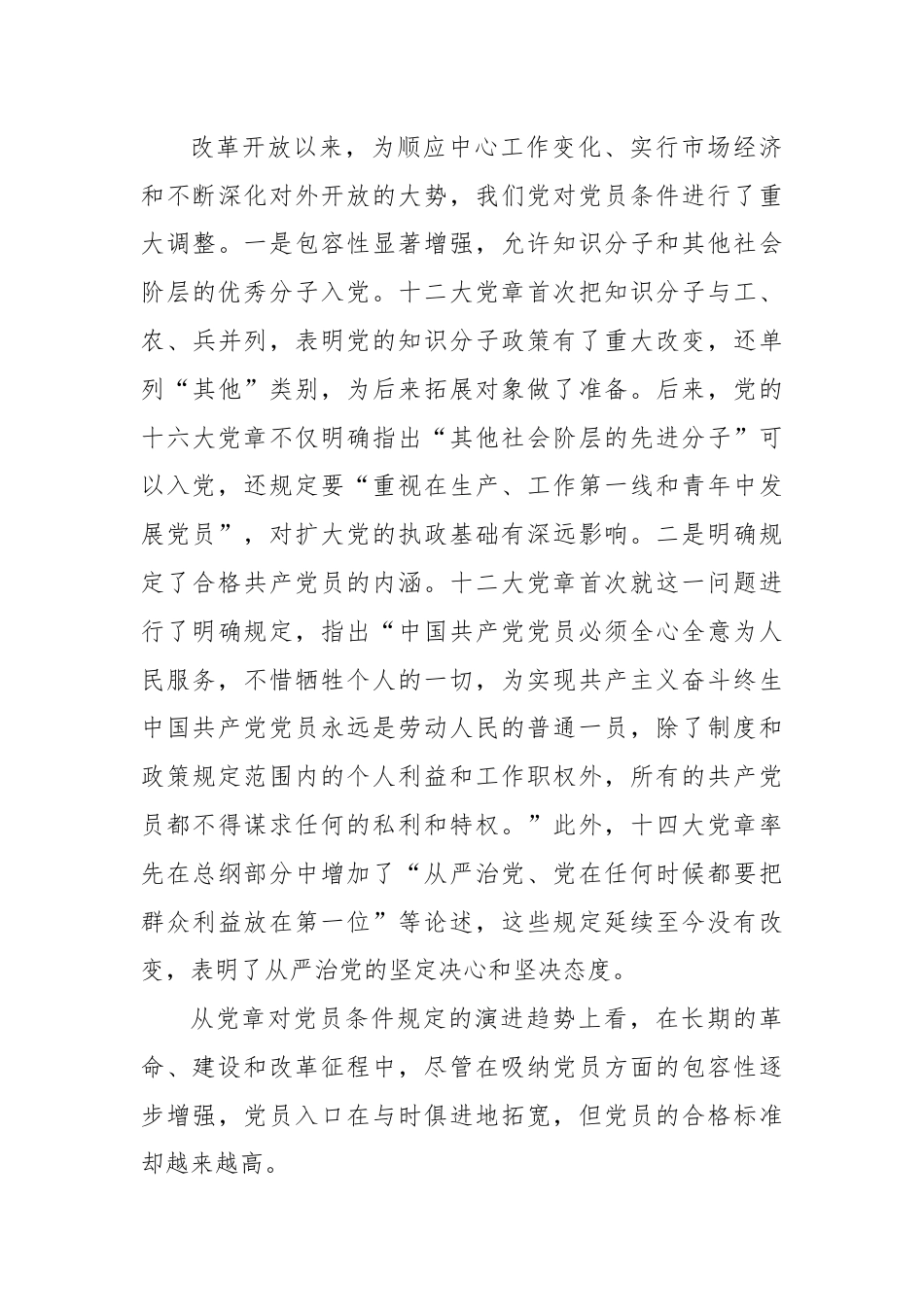 改革开放以来，为顺应中心工作变化、实行市场经济和不断深化对外开放的大势，我们党对党员条件进行了重大调整。一是包容性显著增强，允许知识分子和其他社会阶层的优秀分子入党。十二大党章首次把知识分子与工、农、兵并列，表明党的知识分子政策有了重大改变，还单列“其他”类别，为后来拓展对象做了准备。后来，党的十六大党章不仅明确指出“其他社会阶层的先进分子”可以入党，还规定要“重视在生产、工作第一线和青年中发展党员”，对扩大党的执政基础有深远影响。二是明确规定了合格共产党员的内涵。十二大党章首次就这一问题进行了明确规定，指出“中国共产党党员必须全心全意为人民服务，不惜牺牲个人的一切，为实现共产主义奋斗终生中国共产党党员永远是劳动人民的普通一员，除了制度和政策规定范围内的个人利益和工作职权外，所有的共产党员都不得谋求任何的私利和特权。”此外，十四大党章率先在总纲部分中增加了“从严治党、党在任何时候都要把群众利益放在第一位”等论述，这些规定延续至今没有改变，表明了从严治党的坚定决心和坚决态度。

从党章对党员条件规定的演进趋势上看，在长期的革命、建设和改革征程中，尽管在吸纳党员方面的包容性逐步增强，党员入口在与时俱进地拓宽，但党员的合格标准却越来越高。